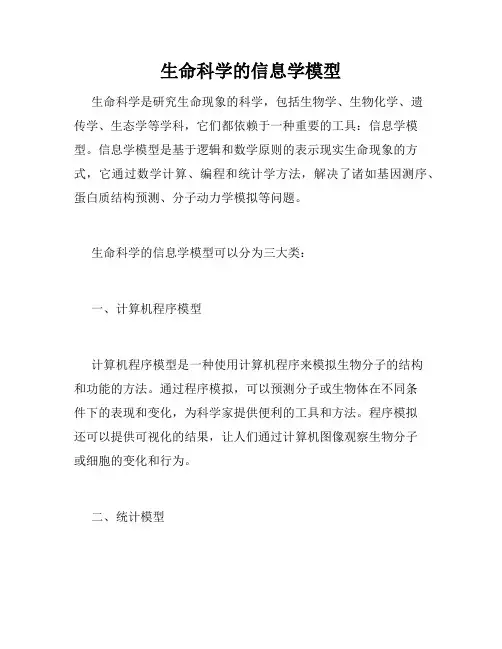 生命科学的信息学模型

生命科学是研究生命现象的科学，包括生物学、生物化学、遗传学、生态学等学科，它们都依赖于一种重要的工具：信息学模型。信息学模型是基于逻辑和数学原则的表示现实生命现象的方式，它通过数学计算、编程和统计学方法，解决了诸如基因测序、蛋白质结构预测、分子动力学模拟等问题。

生命科学的信息学模型可以分为三大类：

一、计算机程序模型

计算机程序模型是一种使用计算机程序来模拟生物分子的结构和功能的方法。通过程序模拟，可以预测分子或生物体在不同条件下的表现和变化，为科学家提供便利的工具和方法。程序模拟还可以提供可视化的结果，让人们通过计算机图像观察生物分子或细胞的变化和行为。

二、统计模型